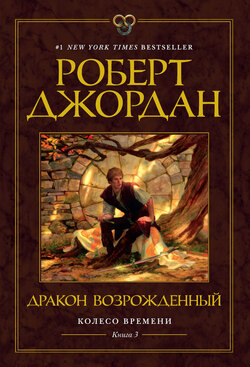 #1 NEW YORK TIMES BESTSELLER

РОБЕРТ ДЖОРДАН

ДРАКОН ВОЗРОЖДЕННЫЙ

КОЛЕСО ВРЕМЕНИ

Книга 3